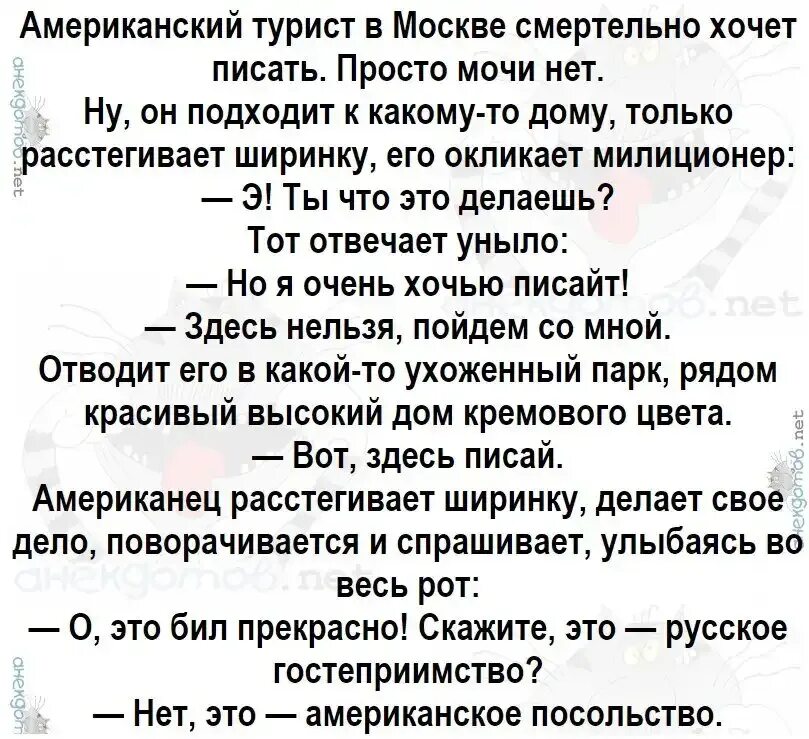 Американский турист в Москве смертельно хочет писать. Просто мочи нет.

Ну, он подходит к какому-то дому, только расстегивает ширинку, его окликает милиционер:

— Э! Ты что это делаешь?

Тот отвечает уныло:

— Но я очень хочью писайт!

— Здесь нельзя, пойдем со мной.

Отводит его в какой-то ухоженный парк, рядом красивый высокий дом кремового цвета.

— Вот, здесь писай.

Американец расстегивает ширинку, делает свое дело, поворачивается и спрашивает, улыбаясь во весь рот:

— О, это бил прекрасно! Скажите, это — русское гостеприимство?

— Нет, это — американское посольство.

анекдотов.net